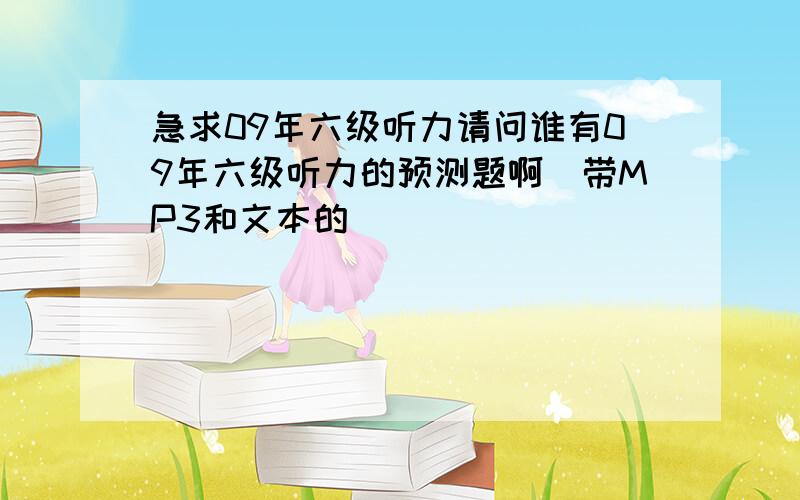 急求09年六级听力请问谁有09年六级听力的预测题啊 带MP3和文本的